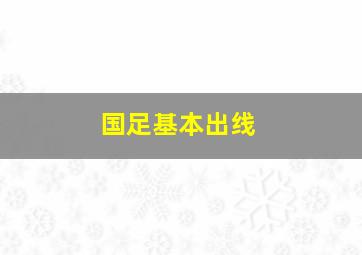 国足基本出线